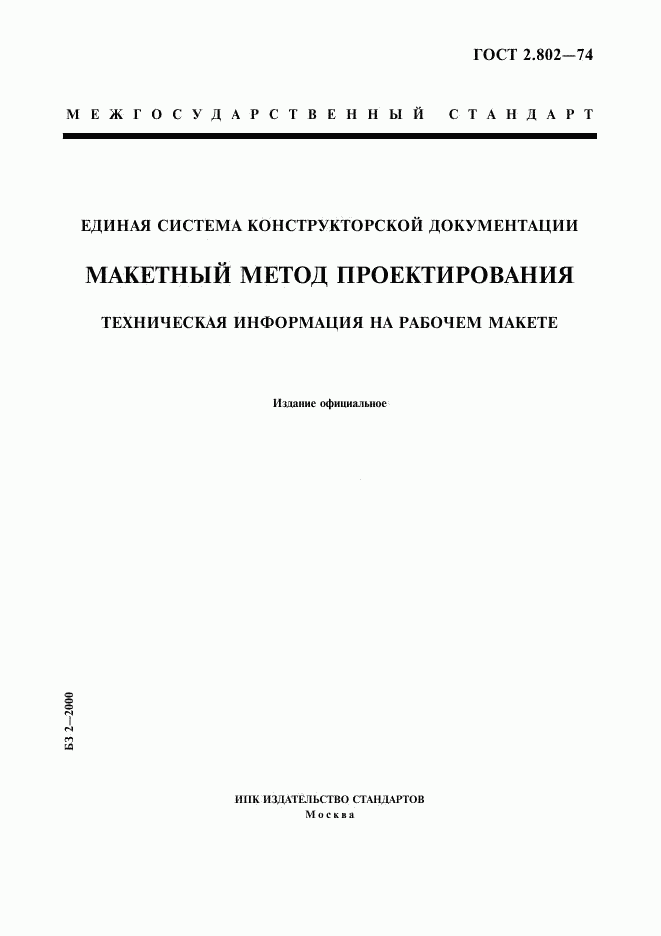 ГОСТ 2.802—74

МЕЖГОСУДАРСТВЕННЫЙ СТАНДАРТ

ЕДИНАЯ СИСТЕМА КОНСТРУКТОРСКОЙ ДОКУМЕНТАЦИИ

МАКЕТНЫЙ МЕТОД ПРОЕКТИРОВАНИЯ

ТЕХНИЧЕСКАЯ ИНФОРМАЦИЯ НА РАБОЧЕМ МАКЕТЕ

Издание официальное

БЗ 2—2000

ИПК ИЗДАТЕЛЬСТВО СТАНДАРТОВ
Москва